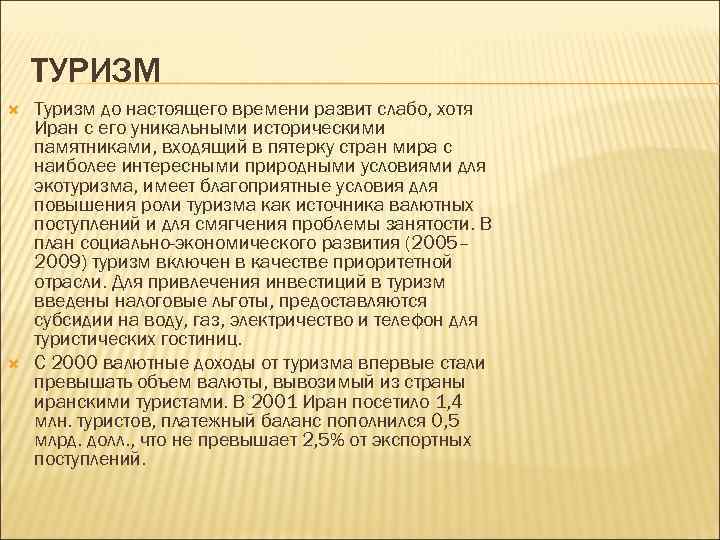 ТУРИЗМ

Туризм до настоящего времени развит слабо, хотя Иран с его уникальными историческими памятниками, входящий в пятерку стран мира с наиболее интересными природными условиями для экотуризма, имеет благоприятные условия для повышения роли туризма как источника валютных поступлений и для смягчения проблемы занятости. В план социально-экономического развития (2005–2009) туризм включен в качестве приоритетной отрасли. Для привлечения инвестиций в туризм введены налоговые льготы, предоставляются субсидии на воду, газ, электричество и телефон для туристических гостиниц.

С 2000 валютные доходы от туризма впервые стали превышать объем валюты, вывозимый из страны иранскими туристами. В 2001 Иран посетило 1,4 млн. туристов, платежный баланс пополнился 0,5 млрд. долл., что не превышает 2,5% от экспортных поступлений.